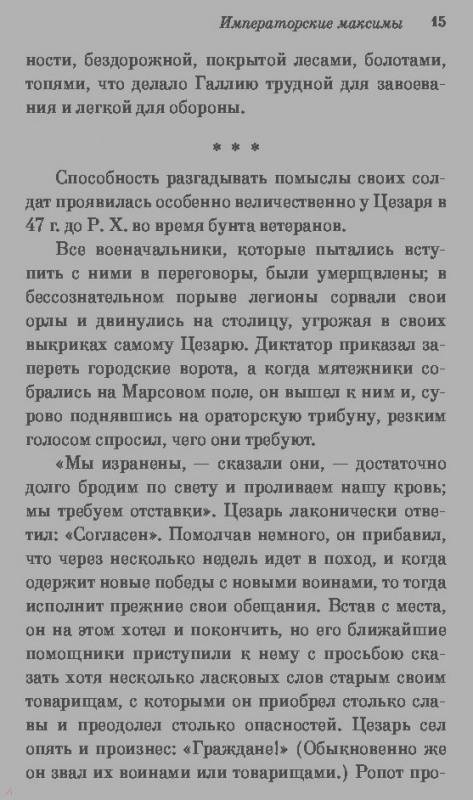 Императорские максимы 15

ности, бездорожной, покрытой лесами, болотами, топями, что делало Галлию трудной для завоевания и легкой для обороны.

* * *

Способность разгадывать помыслы своих солдат проявилась особенно величественно у Цезаря в 47 г. до Р. Х. во время бунта ветеранов.

Все военачальники, которые пытались вступить с ними в переговоры, были умерщвлены; в бессознательном порыве легионы сорвали свои орлы и двинулись на столицу, угрожая в своих выкриках самому Цезарю. Диктатор приказал запереть городские ворота, а когда мятежники собрались на Марсовом поле, он вышел к ним и, сурово поднявшись на ораторскую трибуну, резким голосом спросил, чего они требуют.

«Мы изранены, — сказали они, — достаточно долго бродим по свету и проливаем нашу кровь; мы требуем отставки». Цезарь лаконически ответил: «Согласен». Помолчав немного, он прибавил, что через несколько недель идет в поход, и когда одержит новые победы с новыми воинами, то тогда исполнит прежние свои обещания. Встав с места, он на этом хотел и покончить, но его ближайшие помощники приступили к нему с просьбою сказать хотя несколько ласковых слов старым своим товарищам, с которыми он приобрел столько славы и преодолел столько опасностей. Цезарь сел опять и произнес: «Граждане!» (Обыкновенно же он звал их воинами или товарищами.) Ропот про-